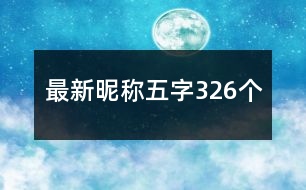 最新昵称五字326个